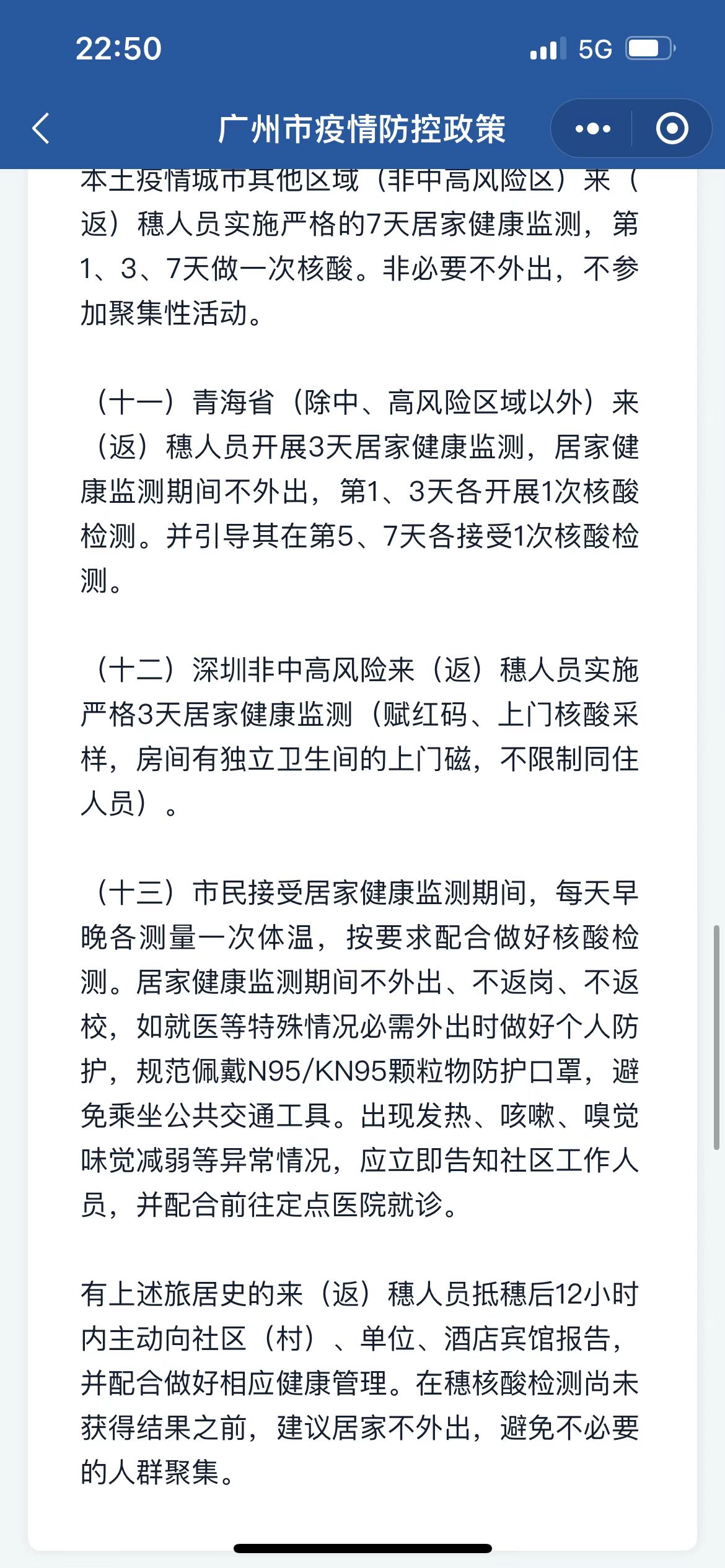 22:50

5G

广州市疫情防控政策

本土疫情城市其他区域（非中高风险区）来（返）穗人员实施严格的7天居家健康监测，第1、3、7天做一次核酸。非必要不外出，不参加聚集性活动。

（十一）青海省（除中、高风险区域以外）来（返）穗人员开展3天居家健康监测，居家健康监测期间不外出，第1、3天各开展1次核酸检测。并引导其在第5、7天各接受1次核酸检测。

（十二）深圳非中高风险来（返）穗人员实施严格3天居家健康监测（赋红码、上门核酸采样，房间有独立卫生间的上门磁，不限制同住人员）。

（十三）市民接受居家健康监测期间，每天早晚各测量一次体温，按要求配合做好核酸检测。居家健康监测期间不外出、不返岗、不返校，如就医等特殊情况必需外出时做好个人防护，规范佩戴N95/KN95颗粒物防护口罩，避免乘坐公共交通工具。出现发热、咳嗽、嗅觉味觉减弱等异常情况，应立即告知社区工作人员，并配合前往定点医院就诊。

有上述旅居史的来（返）穗人员抵穗后12小时内主动向社区（村）、单位、酒店宾馆报告，并配合做好相应健康管理。在穗核酸检测尚未获得结果之前，建议居家不外出，避免不必要的人群聚集。